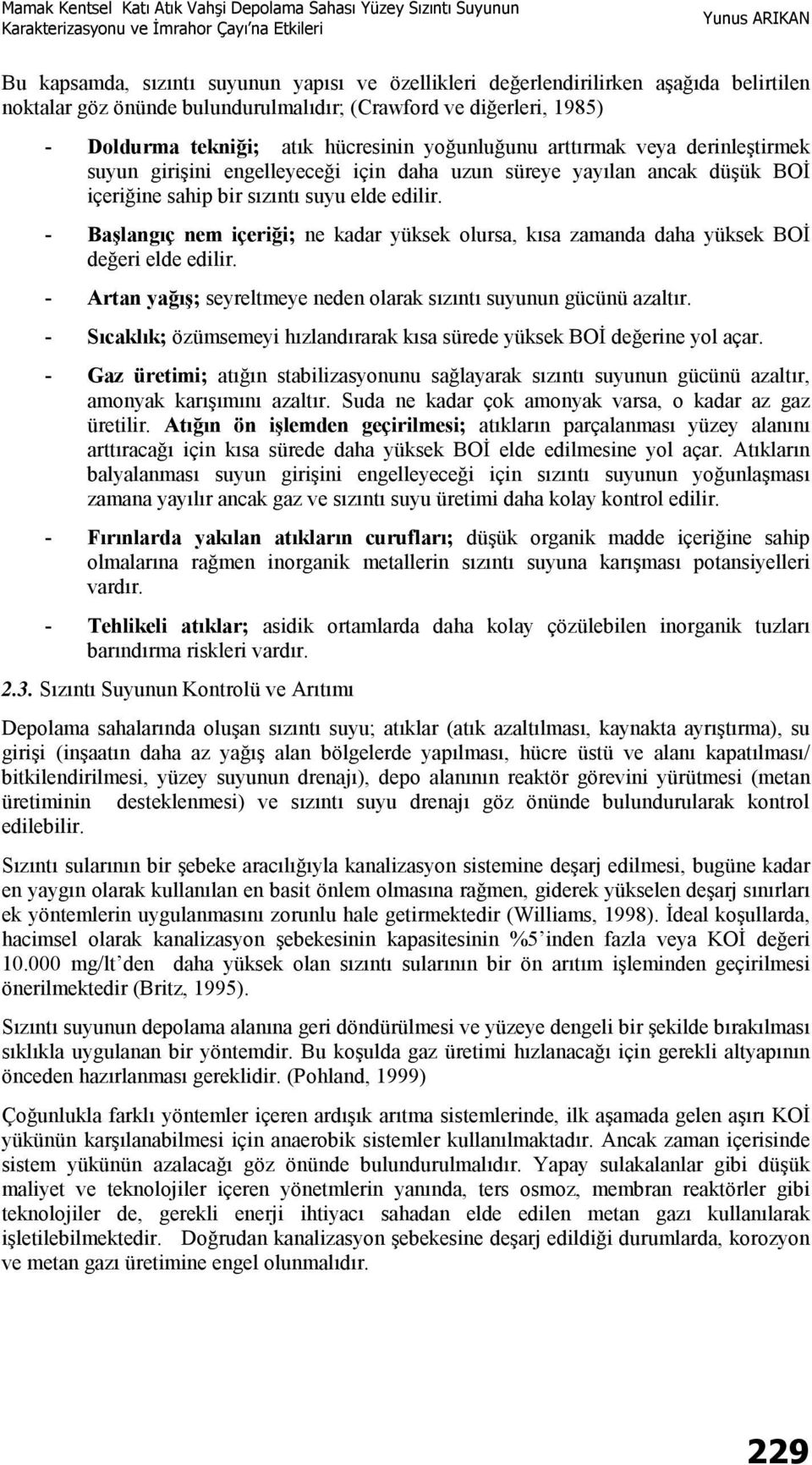 Mamak Kentsel Katı Atık Vahşi Depolama Sahası Yüzey Sızıntı Suyunun Karakterizasyonu ve İmrahor Çayı'na Etkileri

Yunus ARIKAN

Bu kapsamda, sızıntı suyunun yapısı ve özellikleri değerlendirilirken aşağıda belirtilen noktalar göz önünde bulundurulmalıdır; (Crawford ve diğerleri, 1985)

- Doldurma tekniği; atık hücresinin yoğunluğunu arttırmak veya derinleştirmek suyun girişini engelleyeceği için daha uzun süreye yayılan ancak düşük BOİ içeriğine sahip bir sızıntı suyu elde edilir.

- Başlangıç nem içeriği; ne kadar yüksek olursa, kısa zamanda daha yüksek BOİ değeri elde edilir.

- Artan yağış; seyreltmeye neden olarak sızıntı suyunun gücünü azaltır.

- Sıcaklık; özümsemeyi hızlandırarak kısa sürede yüksek BOİ değerine yol açar.

- Gaz üretimi; atığın stabilizasyonunu sağlayarak sızıntı suyunun gücünü azaltır, amonyak karışımını azaltır. Suda ne kadar çok amonyak varsa, o kadar az gaz üretilir. Atığın ön işlemden geçirilmesi; atıkların parçalanması yüzey alanını arttıracağı için kısa sürede daha yüksek BOİ elde edilmesine yol açar. Atıkların balyalanması suyun girişini engelleyeceği için sızıntı suyunun yoğunlaşması zamana yayılır ancak gaz ve sızıntı suyu üretimi daha kolay kontrol edilir.

- Fırınlarda yakılan atıkların curufları; düşük organik madde içeriğine sahip olmalarına rağmen inorganik metallerin sızıntı suyuna karışması potansiyelleri vardır.

- Tehlikeli atıklar; asidik ortamlarda daha kolay çözülebilen inorganik tuzları barındırma riskleri vardır.

2.3. Sızıntı Suyunun Kontrolü ve Arıtımı

Depolama sahalarında oluşan sızıntı suyu; atıklar (atık azaltılması, kaynakta ayrıştırma), su girişi (inşaatın daha az yağış alan bölgelerde yapılması, hücre üstü ve alanı kapatılması/ bitkilendirilmesi, yüzey suyunun drenajı), depo alanının reaktör görevini yürütmesi (metan üretiminin desteklenmesi) ve sızıntı suyu drenajı göz önünde bulundurularak kontrol edilebilir.

Sızıntı sularının bir şebeke aracılığıyla kanalizasyon sistemine deşarj edilmesi, bugüne kadar en yaygın olarak kullanılan en basit önlem olmasına rağmen, giderek yükselen deşarj sınırları ek yöntemlerin uygulanmasını zorunlu hale getirmektedir (Williams, 1998). İdeal koşullarda, hacimsel olarak kanalizasyon şebekesinin kapasitesinin %5'inden fazla veya KOİ değeri 10.000 mg/lt'den daha yüksek olan sızıntı sularının bir ön arıtım işleminden geçirilmesi önerilmektedir (Britz, 1995).

Sızıntı suyunun depolama alanına geri döndürülmesi ve yüzeye dengeli bir şekilde bırakılması sıklıkla uygulanan bir yöntemdir. Bu koşulda gaz üretimi hızlanacağı için gerekli altyapının önceden hazırlanması gereklidir. (Pohland, 1999)

Çoğunlukla farklı yöntemler içeren ardışık arıtma sistemlerinde, ilk aşamada gelen aşırı KOİ yükünün karşılanabilmesi için anaerobik sistemler kullanılmaktadır. Ancak zaman içerisinde sistem yükünün azalacağı göz önünde bulundurulmalıdır. Yapay sulakalanlar gibi düşük maliyet ve teknolojiler içeren yönetmlerin yanında, ters osmoz, membran reaktörler gibi teknolojiler de, gerekli enerji ihtiyacı sahadan elde edilen metan gazı kullanılarak işletilebilmektedir. Doğrudan kanalizasyon şebekesine deşarj edildiği durumlarda, korozyon ve metan gazı üretimine engel olunmalıdır.

229